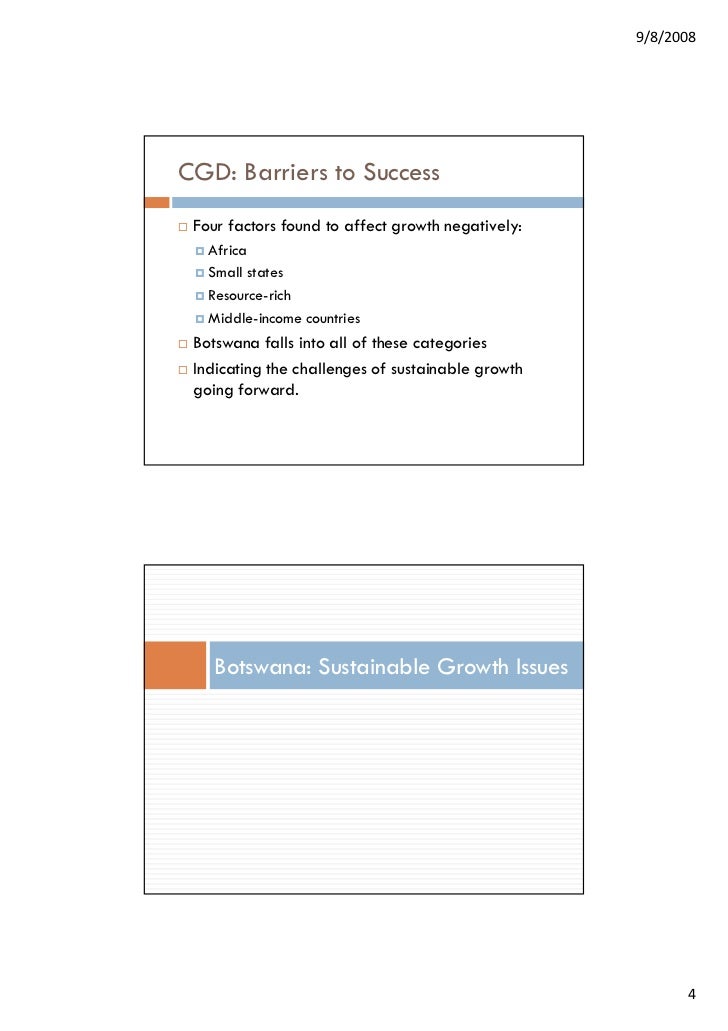 9/8/2008

CGD: Barriers to Success

Four factors found to affect growth negatively:
Africa
Small states
Resource-rich
Middle-income countries
Botswana falls into all of these categories
Indicating the challenges of sustainable growth going forward.

Botswana: Sustainable Growth Issues

4